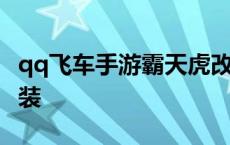 qq飞车手游霸天虎改装